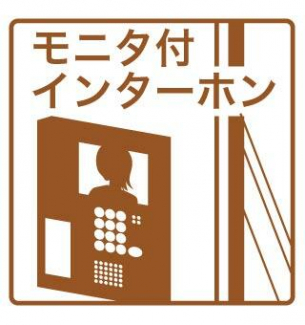 モニタ付
インターホン